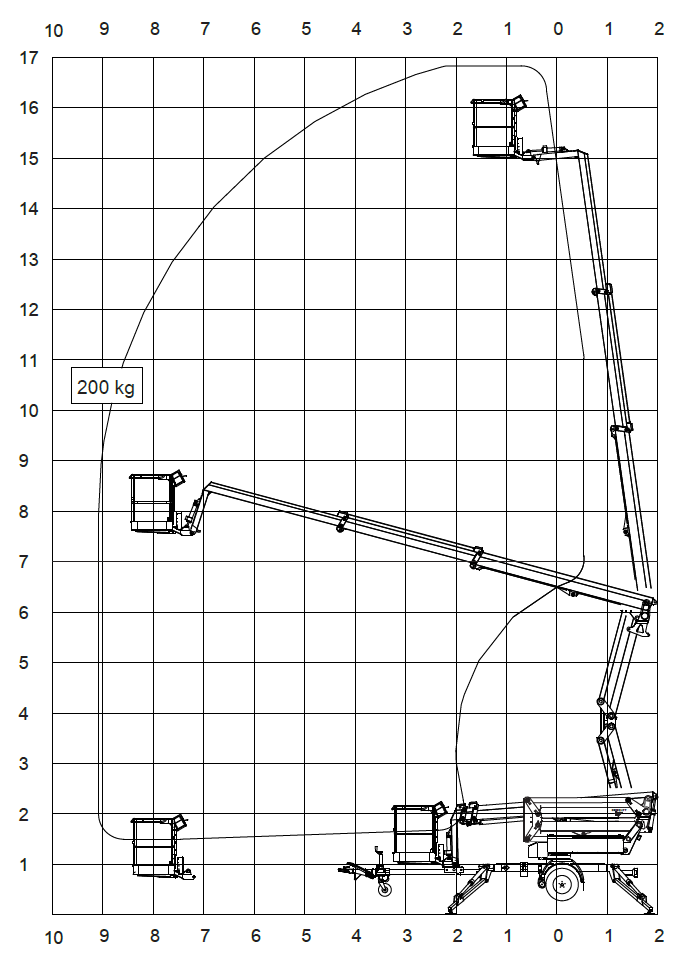 10 9 8 7 6 5 4 3 2 1 0 1 2

17
16
15
14
13
12
11
10
9
8
7
6
5
4
3
2
1

200 kg

10 9 8 7 6 5 4 3 2 1 0 1 2